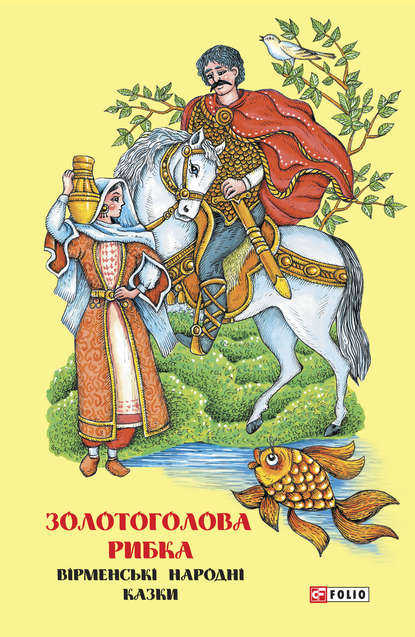 ЗОЛОТОГОЛОВА РИБКА
ВІРМЕНСЬКІ НАРОДНІ КАЗКИ
FOLIO